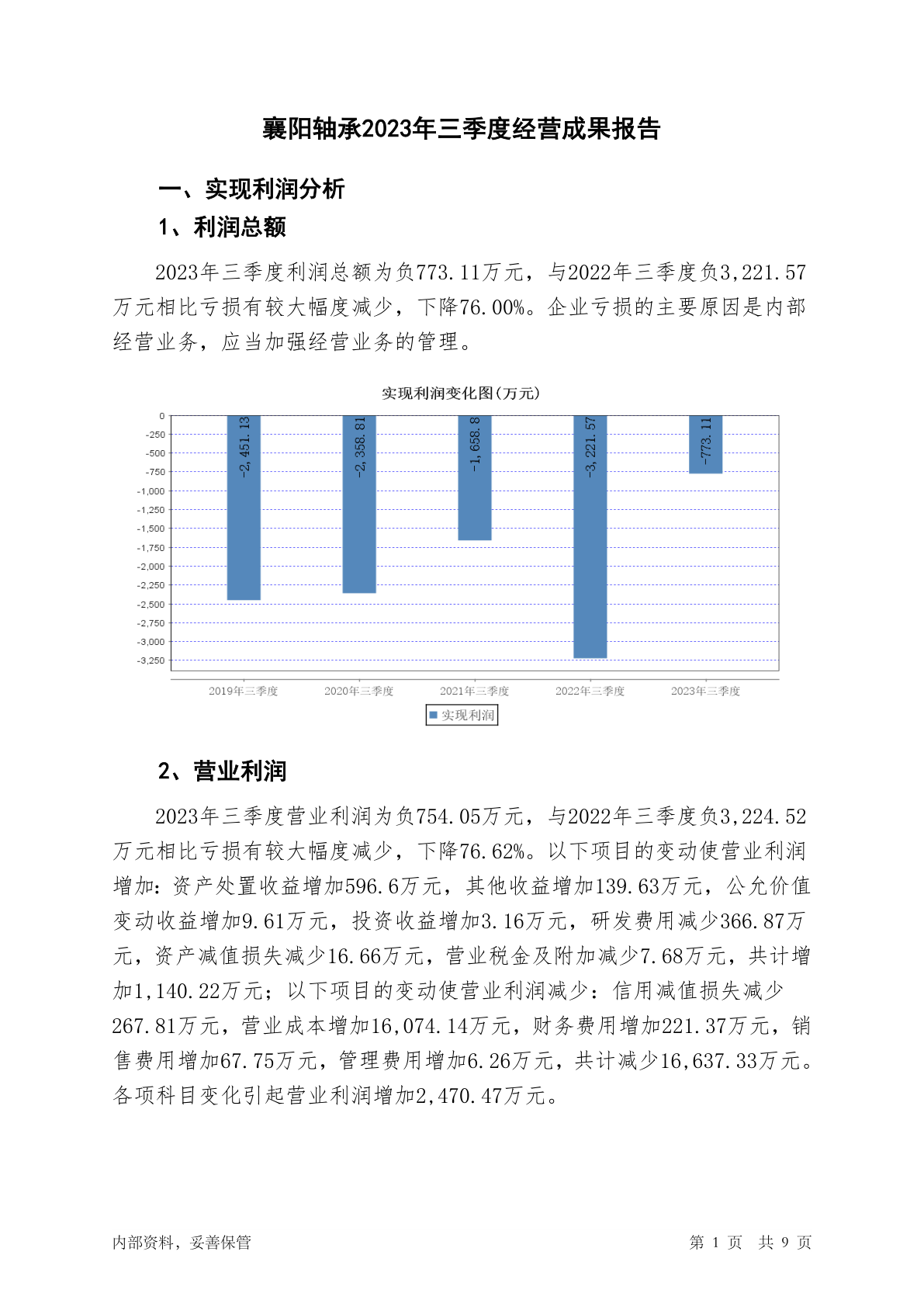 襄阳轴承2023年三季度经营成果报告

一、实现利润分析

1、利润总额

2023年三季度利润总额为负773.11万元，与2022年三季度负3,221.57万元相比亏损有较大幅度减少，下降76.00%。企业亏损的主要原因是内部经营业务，应当加强经营业务的管理。

实现利润变化图(万元)

0
-250
-500
-750
-1,000
-1,250
-1,500
-1,750
-2,000
-2,250
-2,500
-2,750
-3,000
-3,250

-2,451.13
-2,358.81
-1,658.8
-3,221.57
-773.11

2019年三季度
2020年三季度
2021年三季度
2022年三季度
2023年三季度

实现利润

2、营业利润

2023年三季度营业利润为负754.05万元，与2022年三季度负3,224.52万元相比亏损有较大幅度减少，下降76.62%。以下项目的变动使营业利润增加：资产处置收益增加596.6万元，其他收益增加139.63万元，公允价值变动收益增加9.61万元，投资收益增加3.16万元，研发费用减少366.87万元，资产减值损失减少16.66万元，营业税金及附加减少7.68万元，共计增加1,140.22万元；以下项目的变动使营业利润减少：信用减值损失减少267.81万元，营业成本增加16,074.14万元，财务费用增加221.37万元，销售费用增加67.75万元，管理费用增加6.26万元，共计减少16,637.33万元。各项科目变化引起营业利润增加2,470.47万元。

内部资料，妥善保管

第 1 页 共 9 页